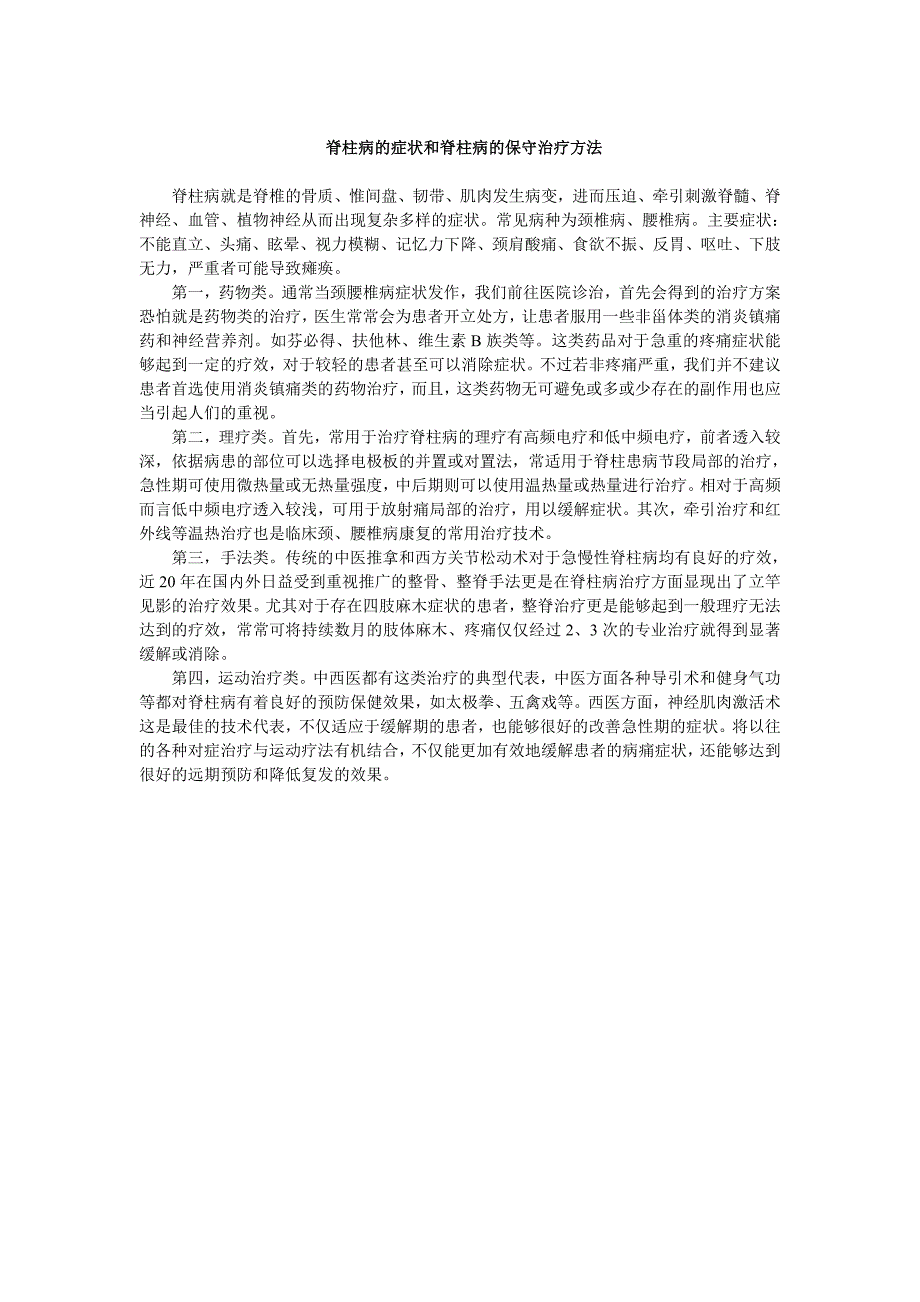 脊柱病的症状和脊柱病的保守治疗方法

脊柱病就是脊椎的骨质、惟间盘、韧带、肌肉发生病变，进而压迫、牵引刺激脊髓、脊神经、血管、植物神经从而出现复杂多样的症状。常见病种为颈椎病、腰椎病。主要症状：不能直立、头痛、眩晕、视力模糊、记忆力下降、颈肩酸痛、食欲不振、反胃、呕吐、下肢无力，严重者可能导致瘫痪。

第一，药物类。通常当颈腰椎病症状发作，我们前往医院诊治，首先会得到的治疗方案恐怕就是药物类的治疗，医生常常会为患者开立处方，让患者服用一些非甾体类的消炎镇痛药和神经营养剂。如芬必得、扶他林、维生素 B 族类等。这类药品对于急重的疼痛症状能够起到一定的疗效，对于较轻的患者甚至可以消除症状。不过若非疼痛严重，我们并不建议患者首选使用消炎镇痛类的药物治疗，而且，这类药物无可避免或多或少存在的副作用也应当引起人们的重视。

第二，理疗类。首先，常用于治疗脊柱病的理疗有高频电疗和低中频电疗，前者透入较深，依据病患的部位可以选择电极板的并置或对置法，常适用于脊柱患病节段局部的治疗，急性期可使用微热量或无热量强度，中后期则可以使用温热量或热量进行治疗。相对于高频而言低中频电疗透入较浅，可用于放射痛局部的治疗，用以缓解症状。其次，牵引治疗和红外线等温热治疗也是临床颈、腰椎病康复的常用治疗技术。

第三，手法类。传统的中医推拿和西方关节松动术对于急慢性脊柱病均有良好的疗效，近 20 年在国内外日益受到重视推广的整骨、整脊手法更是在脊柱病治疗方面显现出了立竿见影的治疗效果。尤其对于存在四肢麻木症状的患者，整脊治疗更是能够起到一般理疗无法达到的疗效，常常可将持续数月的肢体麻木、疼痛仅仅经过 2、3 次的专业治疗就得到显著缓解或消除。

第四，运动治疗类。中西医都有这类治疗的典型代表，中医方面各种导引术和健身气功等都对脊柱病有着良好的预防保健效果，如太极拳、五禽戏等。西医方面，神经肌肉激活术这是最佳的技术代表，不仅适应于缓解期的患者，也能够很好的改善急性期的症状。将以往的各种对症治疗与运动疗法有机结合，不仅能更加有效地缓解患者的病痛症状，还能够达到很好的远期预防和降低复发的效果。